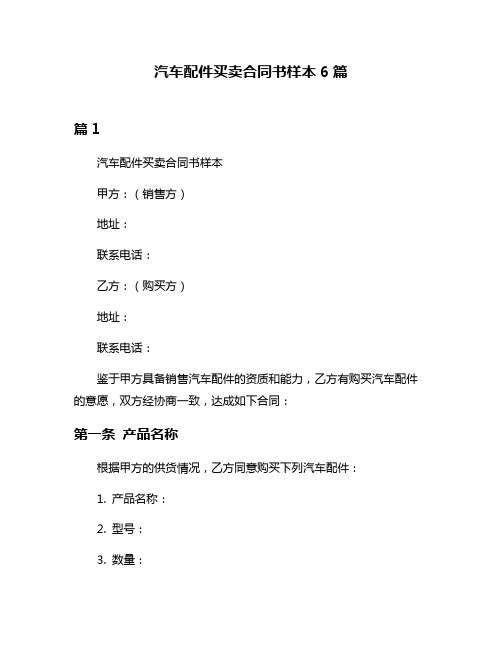 汽车配件买卖合同书样本 6 篇

篇 1

汽车配件买卖合同书样本

甲方：（销售方）

地址：

联系电话：

乙方：（购买方）

地址：

联系电话：

鉴于甲方具备销售汽车配件的资质和能力，乙方有购买汽车配件的意愿，双方经协商一致，达成如下合同：

第一条 产品名称

根据甲方的供货情况，乙方同意购买下列汽车配件：

1. 产品名称：

2. 型号：

3. 数量：